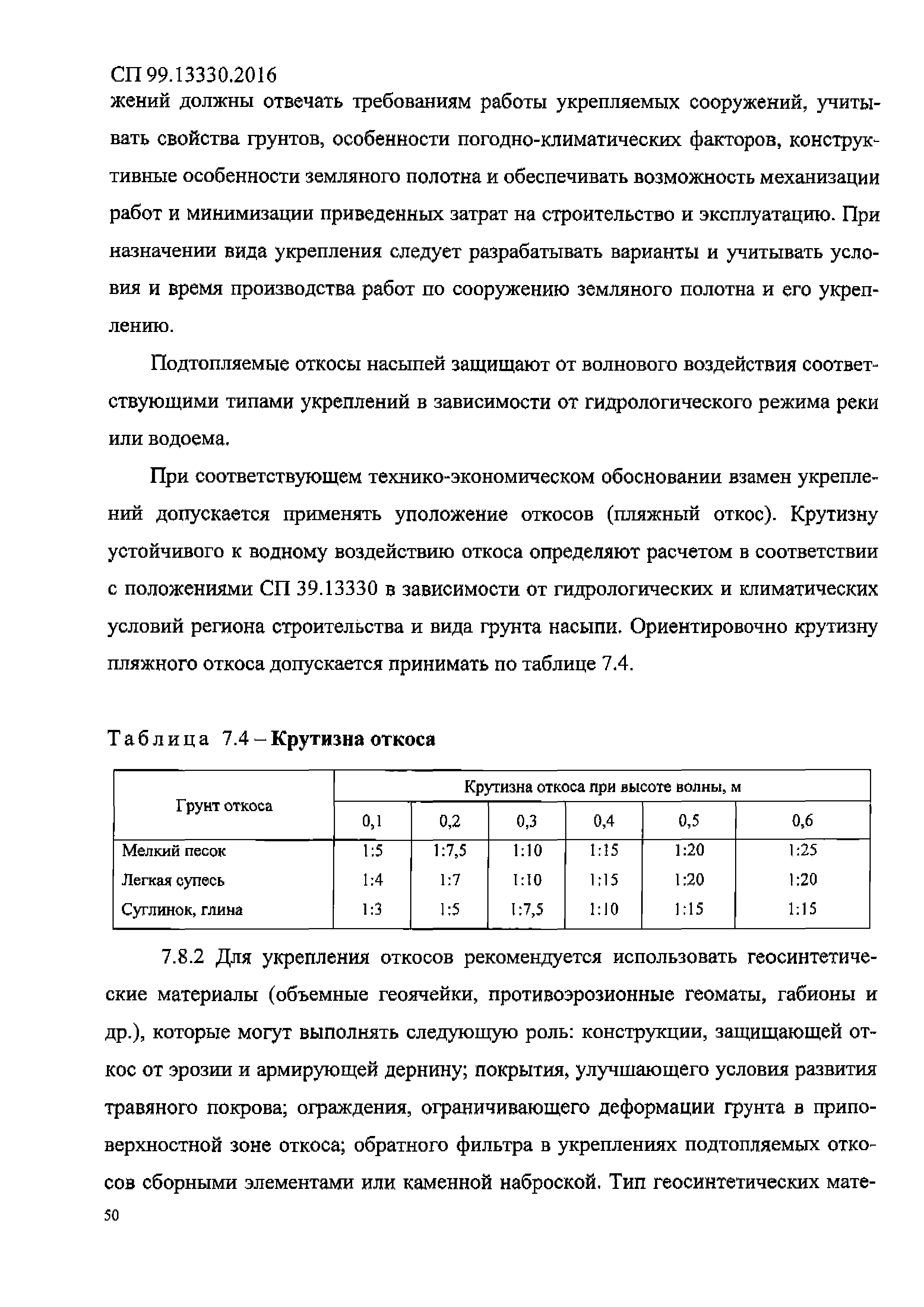 СП 99.13330.2016

жений должны отвечать требованиям работы укрепляемых сооружений, учитывать свойства грунтов, особенности погодно-климатических факторов, конструктивные особенности земляного полотна и обеспечивать возможность механизации работ и минимизации приведенных затрат на строительство и эксплуатацию. При назначении вида укрепления следует разрабатывать варианты и учитывать условия и время производства работ по сооружению земляного полотна и его укреплению.

Подтопляемые откосы насыпей защищают от волнового воздействия соответствующими типами укреплений в зависимости от гидрологического режима реки или водоема.

При соответствующем технико-экономическом обосновании взамен укреплений допускается применять уположение откосов (пляжный откос). Крутизну устойчивого к водному воздействию откоса определяют расчетом в соответствии с положениями СП 39.13330 в зависимости от гидрологических и климатических условий региона строительства и вида грунта насыпи. Ориентировочно крутизну пляжного откоса допускается принимать по таблице 7.4.

Таблица 7.4 – Крутизна откоса

| Грунт откоса | Крутизна откоса при высоте волны, м | | | | | |
|---|---|---|---|---|---|---|
| | 0,1 | 0,2 | 0,3 | 0,4 | 0,5 | 0,6 |
| Мелкий песок | 1:5 | 1:7,5 | 1:10 | 1:15 | 1:20 | 1:25 |
| Легкая супесь | 1:4 | 1:7 | 1:10 | 1:15 | 1:20 | 1:20 |
| Суглинок, глина | 1:3 | 1:5 | 1:7,5 | 1:10 | 1:15 | 1:15 |

7.8.2 Для укрепления откосов рекомендуется использовать геосинтетические материалы (объемные геоячейки, противоэрозионные геоматы, габионы и др.), которые могут выполнять следующую роль: конструкции, защищающей откос от эрозии и армирующей дернину; покрытия, улучшающего условия развития травяного покрова; ограждения, ограничивающего деформации грунта в приповерхностной зоне откоса; обратного фильтра в укреплениях подтопляемых откосов сборными элементами или каменной наброской. Тип геосинтетических мате-

50